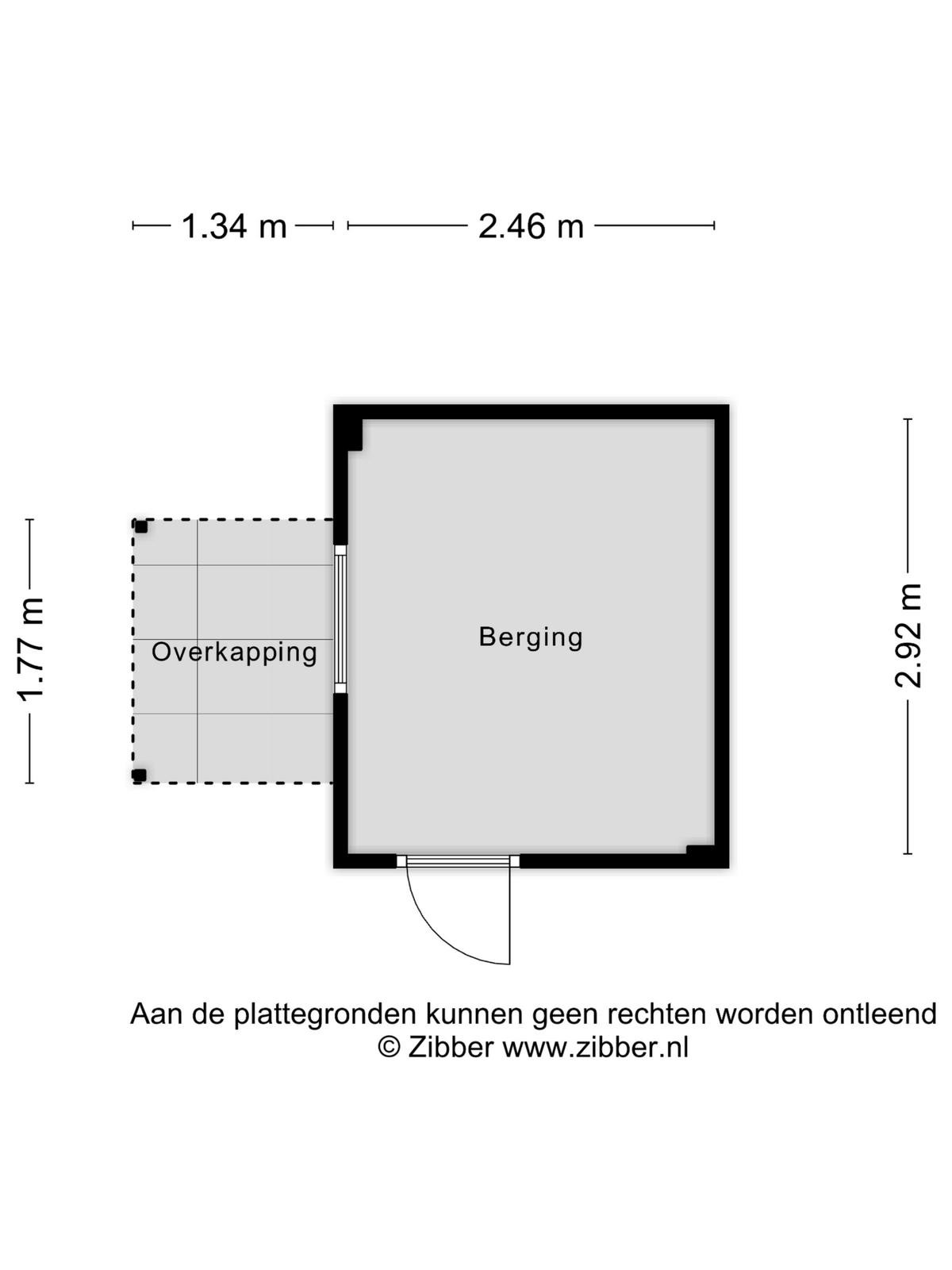 1.34 m 2.46 m

1.77 m

Overkapping

Berging

2.92 m

Aan de plattegronden kunnen geen rechten worden ontleend
© Zibber www.zibber.nl